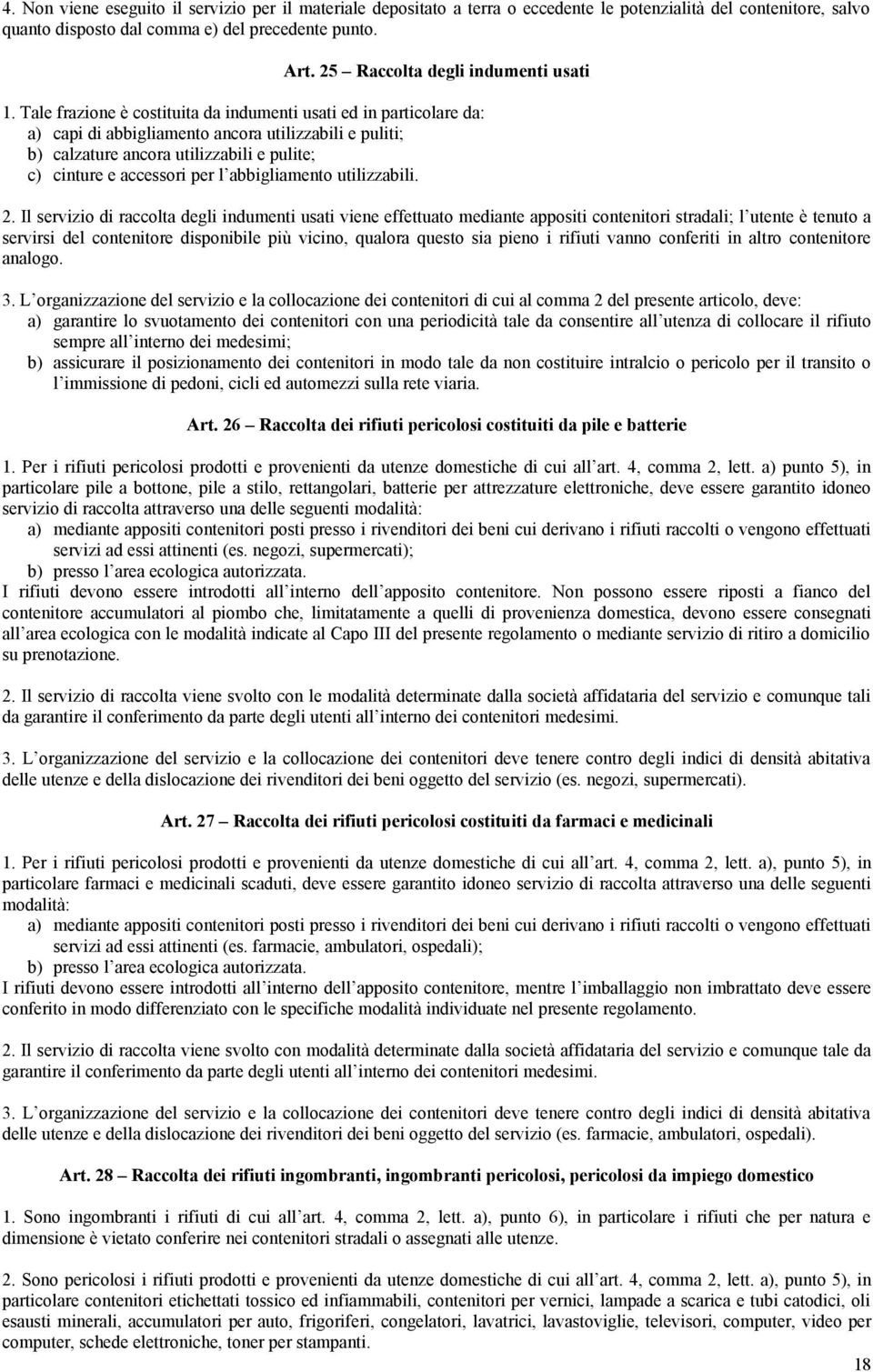 4. Non viene eseguito il servizio per il materiale depositato a terra o eccedente le potenzialità del contenitore, salvo quanto disposto dal comma e) del precedente punto.

Art. 25 – Raccolta degli indumenti usati

1. Tale frazione è costituita da indumenti usati ed in particolare da:
a) capi di abbigliamento ancora utilizzabili e puliti;
b) calzature ancora utilizzabili e pulite;
c) cinture e accessori per l abbigliamento utilizzabili.

2. Il servizio di raccolta degli indumenti usati viene effettuato mediante appositi contenitori stradali; l utente è tenuto a servirsi del contenitore disponibile più vicino, qualora questo sia pieno i rifiuti vanno conferiti in altro contenitore analogo.

3. L organizzazione del servizio e la collocazione dei contenitori di cui al comma 2 del presente articolo, deve:
a) garantire lo svuotamento dei contenitori con una periodicità tale da consentire all utenza di collocare il rifiuto sempre all interno dei medesimi;
b) assicurare il posizionamento dei contenitori in modo tale da non costituire intralcio o pericolo per il transito o l immissione di pedoni, cicli ed automezzi sulla rete viaria.

Art. 26 – Raccolta dei rifiuti pericolosi costituiti da pile e batterie

1. Per i rifiuti pericolosi prodotti e provenienti da utenze domestiche di cui all art. 4, comma 2, lett. a) punto 5), in particolare pile a bottone, pile a stilo, rettangolari, batterie per attrezzature elettroniche, deve essere garantito idoneo servizio di raccolta attraverso una delle seguenti modalità:
a) mediante appositi contenitori posti presso i rivenditori dei beni cui derivano i rifiuti raccolti o vengono effettuati servizi ad essi attinenti (es. negozi, supermercati);
b) presso l area ecologica autorizzata.
I rifiuti devono essere introdotti all interno dell apposito contenitore. Non possono essere riposti a fianco del contenitore accumulatori al piombo che, limitatamente a quelli di provenienza domestica, devono essere consegnati all area ecologica con le modalità indicate al Capo III del presente regolamento o mediante servizio di ritiro a domicilio su prenotazione.

2. Il servizio di raccolta viene svolto con le modalità determinate dalla società affidataria del servizio e comunque tali da garantire il conferimento da parte degli utenti all interno dei contenitori medesimi.

3. L organizzazione del servizio e la collocazione dei contenitori deve tenere contro degli indici di densità abitativa delle utenze e della dislocazione dei rivenditori dei beni oggetto del servizio (es. negozi, supermercati).

Art. 27 – Raccolta dei rifiuti pericolosi costituiti da farmaci e medicinali

1. Per i rifiuti pericolosi prodotti e provenienti da utenze domestiche di cui all art. 4, comma 2, lett. a), punto 5), in particolare farmaci e medicinali scaduti, deve essere garantito idoneo servizio di raccolta attraverso una delle seguenti modalità:
a) mediante appositi contenitori posti presso i rivenditori dei beni cui derivano i rifiuti raccolti o vengono effettuati servizi ad essi attinenti (es. farmacie, ambulatori, ospedali);
b) presso l area ecologica autorizzata.
I rifiuti devono essere introdotti all interno dell apposito contenitore, mentre l imballaggio non imbrattato deve essere conferito in modo differenziato con le specifiche modalità individuate nel presente regolamento.

2. Il servizio di raccolta viene svolto con modalità determinate dalla società affidataria del servizio e comunque tale da garantire il conferimento da parte degli utenti all interno dei contenitori medesimi.

3. L organizzazione del servizio e la collocazione dei contenitori deve tenere contro degli indici di densità abitativa delle utenze e della dislocazione dei rivenditori dei beni oggetto del servizio (es. farmacie, ambulatori, ospedali).

Art. 28 – Raccolta dei rifiuti ingombranti, ingombranti pericolosi, pericolosi da impiego domestico

1. Sono ingombranti i rifiuti di cui all art. 4, comma 2, lett. a), punto 6), in particolare i rifiuti che per natura e dimensione è vietato conferire nei contenitori stradali o assegnati alle utenze.

2. Sono pericolosi i rifiuti prodotti e provenienti da utenze domestiche di cui all art. 4, comma 2, lett. a), punto 5), in particolare contenitori etichettati tossico ed infiammabili, contenitori per vernici, lampade a scarica e tubi catodici, oli esausti minerali, accumulatori per auto, frigoriferi, congelatori, lavatrici, lavastoviglie, televisori, computer, video per computer, schede elettroniche, toner per stampanti.

18